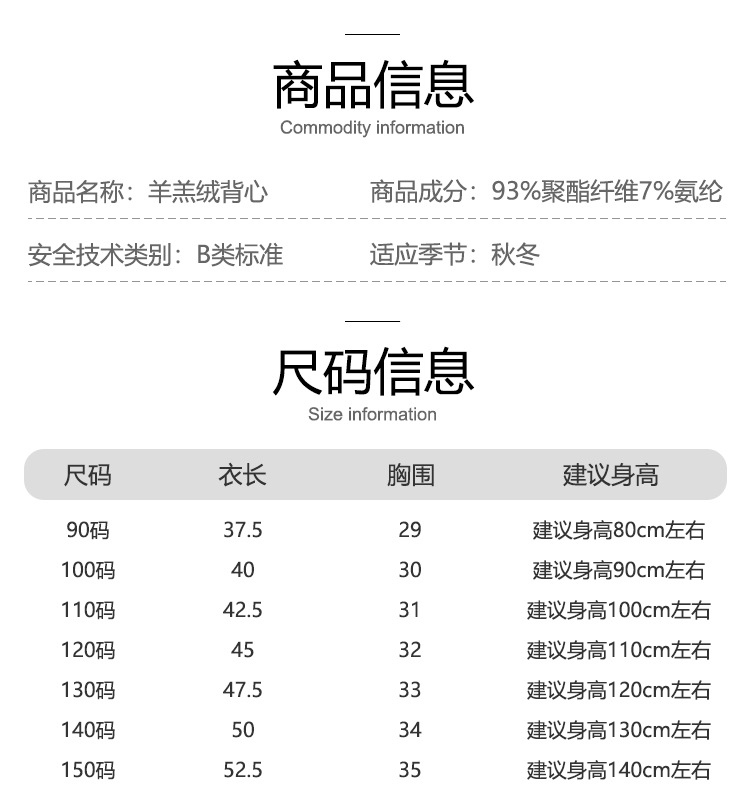 商品信息
Commodity information

商品名称：羊羔绒背心

商品成分：93%聚酯纤维7%氨纶

安全技术类别：B类标准

适应季节：秋冬

尺码信息
Size information

| 尺码 | 衣长 | 胸围 | 建议身高 |
|---|---|---|---|
| 90码 | 37.5 | 29 | 建议身高80cm左右 |
| 100码 | 40 | 30 | 建议身高90cm左右 |
| 110码 | 42.5 | 31 | 建议身高100cm左右 |
| 120码 | 45 | 32 | 建议身高110cm左右 |
| 130码 | 47.5 | 33 | 建议身高120cm左右 |
| 140码 | 50 | 34 | 建议身高130cm左右 |
| 150码 | 52.5 | 35 | 建议身高140cm左右 |